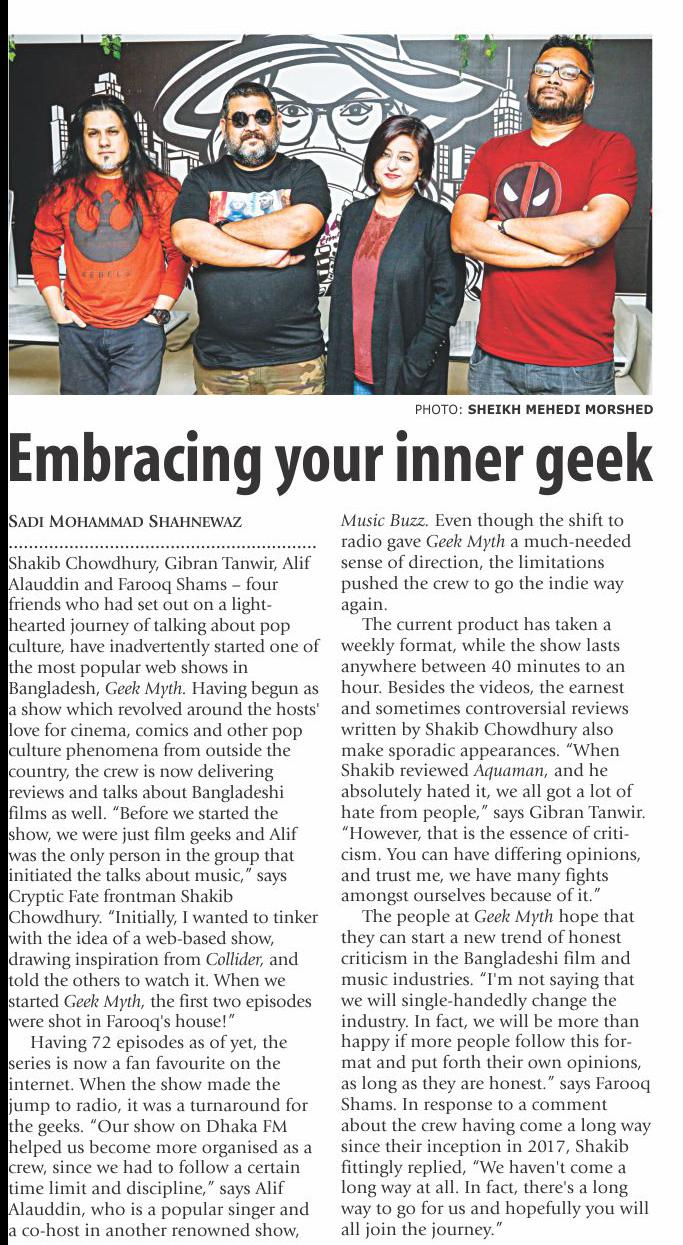 REBELS

PHOTO: SHEIKH MEHEDI MORSHED

Embracing your inner geek

SADI MOHAMMAD SHAHNEWAZ

Shakib Chowdhury, Gibran Tanwir, Alif Alauddin and Farooq Shams – four friends who had set out on a light-hearted journey of talking about pop culture, have inadvertently started one of the most popular web shows in Bangladesh, Geek Myth. Having begun as a show which revolved around the hosts' love for cinema, comics and other pop culture phenomena from outside the country, the crew is now delivering reviews and talks about Bangladeshi films as well. "Before we started the show, we were just film geeks and Alif was the only person in the group that initiated the talks about music," says Cryptic Fate frontman Shakib Chowdhury. "Initially, I wanted to tinker with the idea of a web-based show, drawing inspiration from Collider, and told the others to watch it. When we started Geek Myth, the first two episodes were shot in Farooq's house!"

Having 72 episodes as of yet, the series is now a fan favourite on the internet. When the show made the jump to radio, it was a turnaround for the geeks. "Our show on Dhaka FM helped us become more organised as a crew, since we had to follow a certain time limit and discipline," says Alif Alauddin, who is a popular singer and a co-host in another renowned show, Music Buzz. Even though the shift to radio gave Geek Myth a much-needed sense of direction, the limitations pushed the crew to go the indie way again.

The current product has taken a weekly format, while the show lasts anywhere between 40 minutes to an hour. Besides the videos, the earnest and sometimes controversial reviews written by Shakib Chowdhury also make sporadic appearances. "When Shakib reviewed Aquaman, and he absolutely hated it, we all got a lot of hate from people," says Gibran Tanwir. "However, that is the essence of criticism. You can have differing opinions, and trust me, we have many fights amongst ourselves because of it."

The people at Geek Myth hope that they can start a new trend of honest criticism in the Bangladeshi film and music industries. "I'm not saying that we will single-handedly change the industry. In fact, we will be more than happy if more people follow this format and put forth their own opinions, as long as they are honest." says Farooq Shams. In response to a comment about the crew having come a long way since their inception in 2017, Shakib fittingly replied, "We haven't come a long way at all. In fact, there's a long way to go for us and hopefully you will all join the journey."